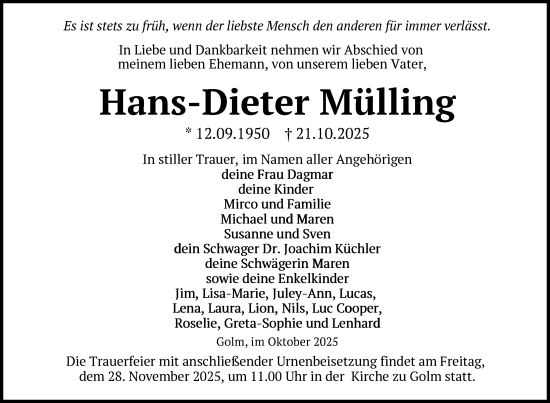 Es ist stets zu früh, wenn der liebste Mensch den anderen für immer verlässt.

In Liebe und Dankbarkeit nehmen wir Abschied von meinem lieben Ehemann, von unserem lieben Vater,

Hans-Dieter Mülling

* 12.09.1950 † 21.10.2025

In stiller Trauer, im Namen aller Angehörigen
deine Frau Dagmar
deine Kinder
Mirco und Familie
Michael und Maren
Susanne und Sven
dein Schwager Dr. Joachim Küchler
deine Schwägerin Maren
sowie deine Enkelkinder
Jim, Lisa-Marie, Juley-Ann, Lucas,
Lena, Laura, Lion, Nils, Luc Cooper,
Roselie, Greta-Sophie und Lenhard

Golm, im Oktober 2025

Die Trauerfeier mit anschließender Urnenbeisetzung findet am Freitag, dem 28. November 2025, um 11.00 Uhr in der Kirche zu Golm statt.